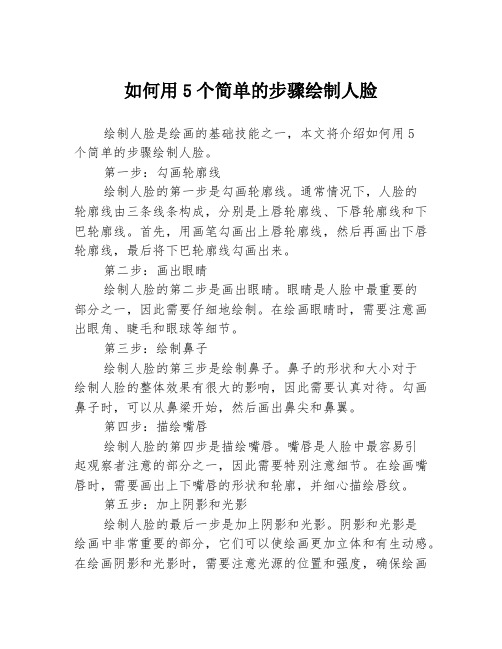 如何用5个简单的步骤绘制人脸

绘制人脸是绘画的基础技能之一，本文将介绍如何用5个简单的步骤绘制人脸。

第一步：勾画轮廓线

绘制人脸的第一步是勾画轮廓线。通常情况下，人脸的轮廓线由三条线条构成，分别是上唇轮廓线、下唇轮廓线和下巴轮廓线。首先，用画笔勾画出上唇轮廓线，然后再画出下唇轮廓线，最后将下巴轮廓线勾画出来。

第二步：画出眼睛

绘制人脸的第二步是画出眼睛。眼睛是人脸中最重要的部分之一，因此需要仔细地绘制。在绘画眼睛时，需要注意画出眼角、睫毛和眼球等细节。

第三步：绘制鼻子

绘制人脸的第三步是绘制鼻子。鼻子的形状和大小对于绘制人脸的整体效果有很大的影响，因此需要认真对待。勾画鼻子时，可以从鼻梁开始，然后画出鼻尖和鼻翼。

第四步：描绘嘴唇

绘制人脸的第四步是描绘嘴唇。嘴唇是人脸中最容易引起观察者注意的部分之一，因此需要特别注意细节。在绘画嘴唇时，需要画出上下嘴唇的形状和轮廓，并细心描绘唇纹。

第五步：加上阴影和光影

绘制人脸的最后一步是加上阴影和光影。阴影和光影是绘画中非常重要的部分，它们可以使绘画更加立体和有生动感。在绘画阴影和光影时，需要注意光源的位置和强度，确保绘画